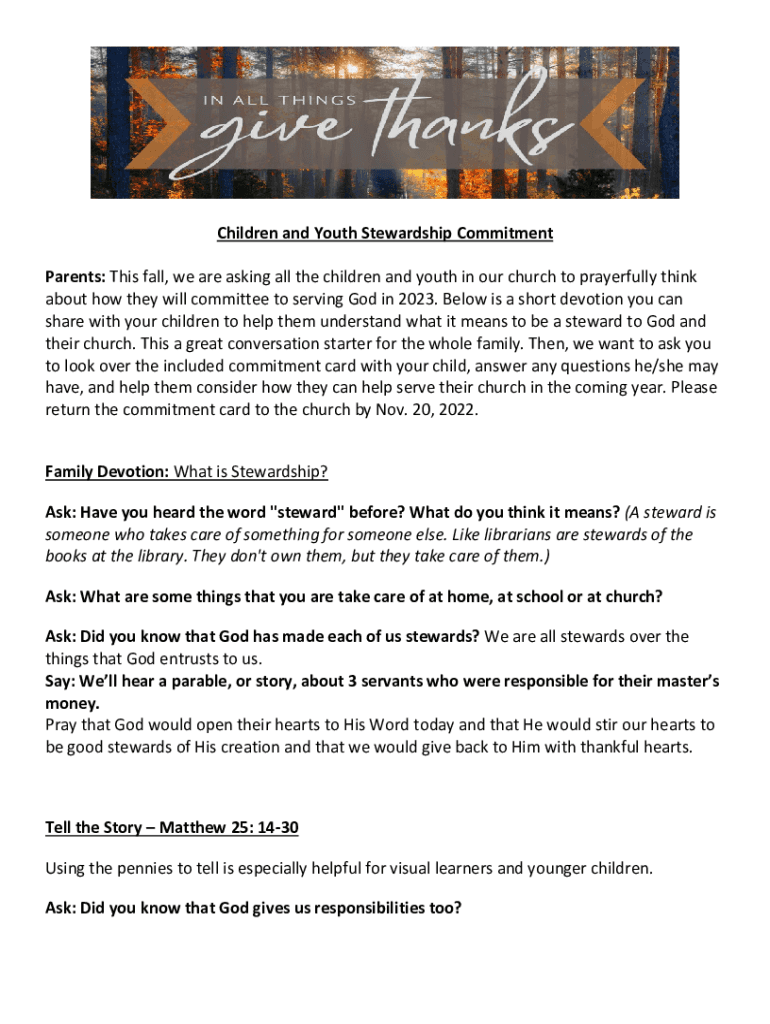 IN ALL THINGS
give thanks

Children and Youth Stewardship Commitment

Parents: This fall, we are asking all the children and youth in our church to prayerfully think about how they will committee to serving God in 2023. Below is a short devotion you can share with your children to help them understand what it means to be a steward to God and their church. This a great conversation starter for the whole family. Then, we want to ask you to look over the included commitment card with your child, answer any questions he/she may have, and help them consider how they can help serve their church in the coming year. Please return the commitment card to the church by Nov. 20, 2022.

Family Devotion: What is Stewardship?

Ask: Have you heard the word "steward" before? What do you think it means? (A steward is someone who takes care of something for someone else. Like librarians are stewards of the books at the library. They don't own them, but they take care of them.)

Ask: What are some things that you are take care of at home, at school or at church?

Ask: Did you know that God has made each of us stewards? We are all stewards over the things that God entrusts to us.
Say: We'll hear a parable, or story, about 3 servants who were responsible for their master's money.
Pray that God would open their hearts to His Word today and that He would stir our hearts to be good stewards of His creation and that we would give back to Him with thankful hearts.

Tell the Story – Matthew 25: 14-30

Using the pennies to tell is especially helpful for visual learners and younger children.

Ask: Did you know that God gives us responsibilities too?